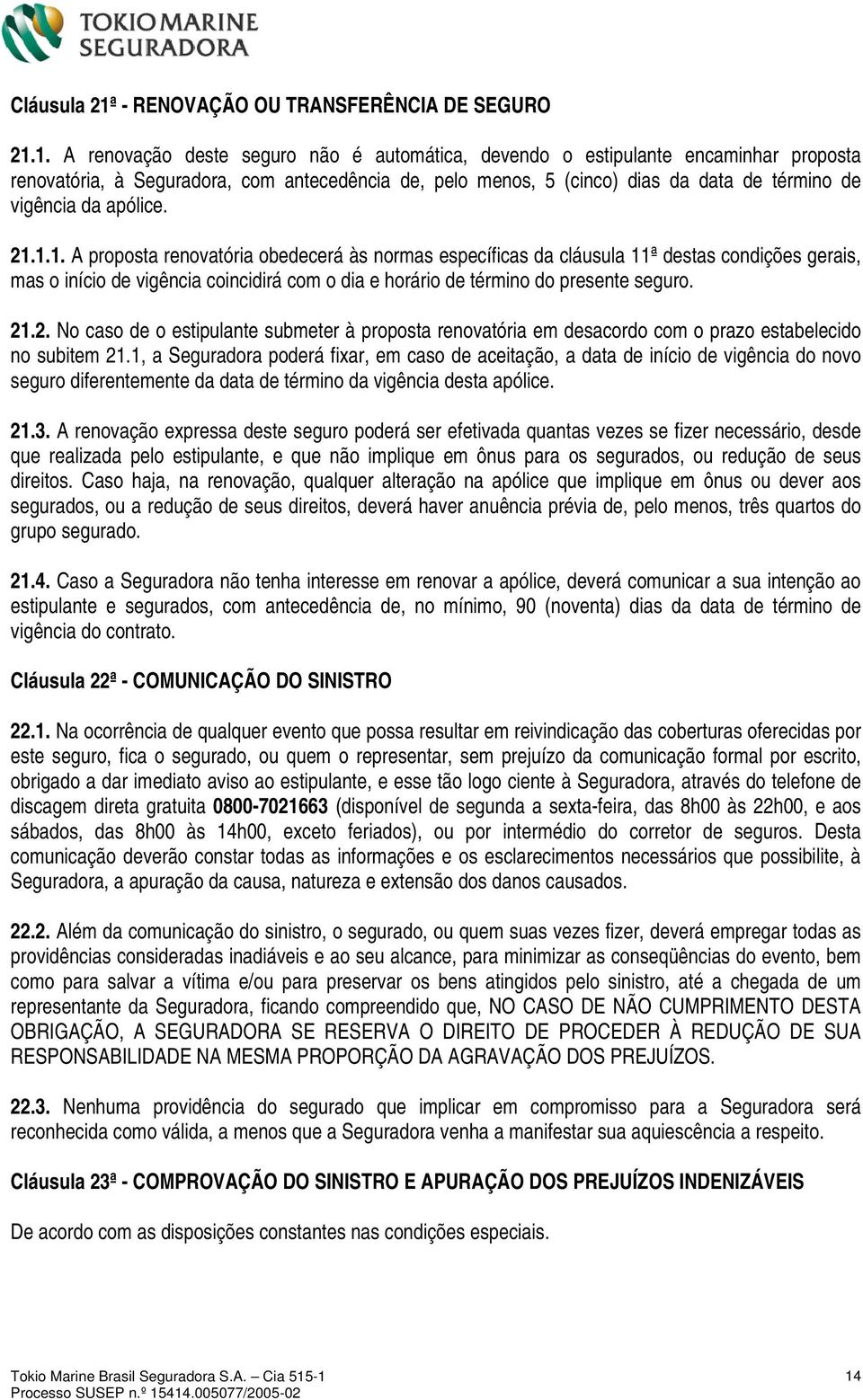 TOKIO MARINE
SEGURADORA

Cláusula 21ª - RENOVAÇÃO OU TRANSFERÊNCIA DE SEGURO

21.1. A renovação deste seguro não é automática, devendo o estipulante encaminhar proposta renovatória, à Seguradora, com antecedência de, pelo menos, 5 (cinco) dias da data de término de vigência da apólice.

21.1.1. A proposta renovatória obedecerá às normas específicas da cláusula 11ª destas condições gerais, mas o início de vigência coincidirá com o dia e horário de término do presente seguro.

21.2. No caso de o estipulante submeter à proposta renovatória em desacordo com o prazo estabelecido no subitem 21.1, a Seguradora poderá fixar, em caso de aceitação, a data de início de vigência do novo seguro diferentemente da data de término da vigência desta apólice.

21.3. A renovação expressa deste seguro poderá ser efetivada quantas vezes se fizer necessário, desde que realizada pelo estipulante, e que não implique em ônus para os segurados, ou redução de seus direitos. Caso haja, na renovação, qualquer alteração na apólice que implique em ônus ou dever aos segurados, ou a redução de seus direitos, deverá haver anuência prévia de, pelo menos, três quartos do grupo segurado.

21.4. Caso a Seguradora não tenha interesse em renovar a apólice, deverá comunicar a sua intenção ao estipulante e segurados, com antecedência de, no mínimo, 90 (noventa) dias da data de término de vigência do contrato.

Cláusula 22ª - COMUNICAÇÃO DO SINISTRO

22.1. Na ocorrência de qualquer evento que possa resultar em reivindicação das coberturas oferecidas por este seguro, fica o segurado, ou quem o representar, sem prejuízo da comunicação formal por escrito, obrigado a dar imediato aviso ao estipulante, e esse tão logo ciente à Seguradora, através do telefone de discagem direta gratuita 0800-7021663 (disponível de segunda a sexta-feira, das 8h00 às 22h00, e aos sábados, das 8h00 às 14h00, exceto feriados), ou por intermédio do corretor de seguros. Desta comunicação deverão constar todas as informações e os esclarecimentos necessários que possibilite, à Seguradora, a apuração da causa, natureza e extensão dos danos causados.

22.2. Além da comunicação do sinistro, o segurado, ou quem suas vezes fizer, deverá empregar todas as providências consideradas inadiáveis e ao seu alcance, para minimizar as conseqüências do evento, bem como para salvar a vítima e/ou para preservar os bens atingidos pelo sinistro, até a chegada de um representante da Seguradora, ficando compreendido que, NO CASO DE NÃO CUMPRIMENTO DESTA OBRIGAÇÃO, A SEGURADORA SE RESERVA O DIREITO DE PROCEDER À REDUÇÃO DE SUA RESPONSABILIDADE NA MESMA PROPORÇÃO DA AGRAVAÇÃO DOS PREJUÍZOS.

22.3. Nenhuma providência do segurado que implicar em compromisso para a Seguradora será reconhecida como válida, a menos que a Seguradora venha a manifestar sua aquiescência a respeito.

Cláusula 23ª - COMPROVAÇÃO DO SINISTRO E APURAÇÃO DOS PREJUÍZOS INDENIZÁVEIS

De acordo com as disposições constantes nas condições especiais.

Tokio Marine Brasil Seguradora S.A. – Cia 515-1
Processo SUSEP n.º 15414.005077/2005-02
14